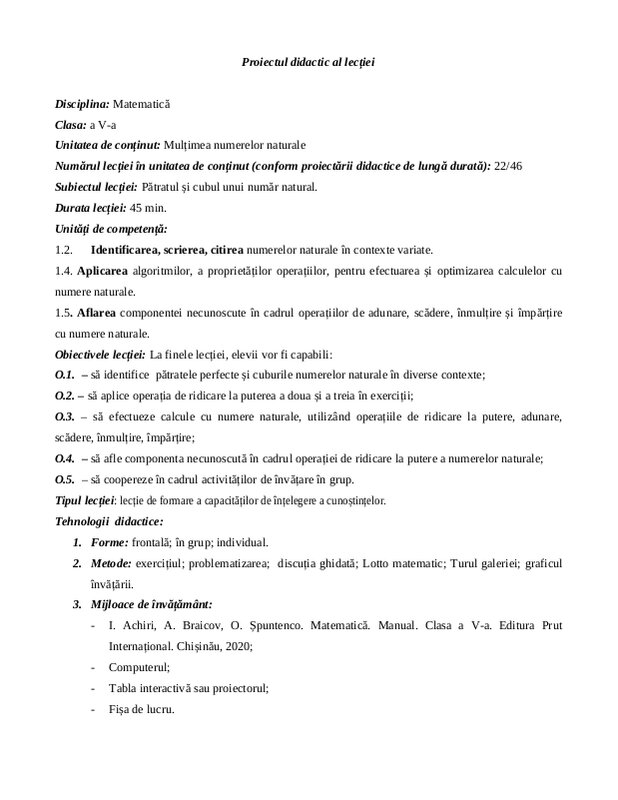 Proiectul didactic al lecției

Disciplina: Matematică

Clasa: a V-a

Unitatea de conținut: Mulțimea numerelor naturale

Numărul lecției în unitatea de conținut (conform proiectării didactice de lungă durată): 22/46

Subiectul lecției: Pătratul și cubul unui număr natural.

Durata lecției: 45 min.

Unități de competență:

1.2. Identificarea, scrierea, citirea numerelor naturale în contexte variate.

1.4. Aplicarea algoritmilor, a proprietăților operațiilor, pentru efectuarea și optimizarea calculelor cu numere naturale.

1.5. Aflarea componentei necunoscute în cadrul operațiilor de adunare, scădere, înmulțire și împărțire cu numere naturale.

Obiectivele lecției: La finele lecției, elevii vor fi capabili:

O.1. – să identifice pătratele perfecte și cuburile numerelor naturale în diverse contexte;

O.2. – să aplice operația de ridicare la puterea a doua și a treia în exerciții;

O.3. – să efectueze calcule cu numere naturale, utilizând operațiile de ridicare la putere, adunare, scădere, înmulțire, împărțire;

O.4. – să afle componenta necunoscută în cadrul operației de ridicare la putere a numerelor naturale;

O.5. – să coopereze în cadrul activităților de învățare în grup.

Tipul lecției: lecție de formare a capacităților de înțelegere a cunoștințelor.

Tehnologii didactice:

1. Forme: frontală; în grup; individual.

2. Metode: exercițiul; problematizarea; discuția ghidată; Lotto matematic; Turul galeriei; graficul învățării.

3. Mijloace de învățământ:

- I. Achiri, A. Braicov, O. Șpuntenco. Matematică. Manual. Clasa a V-a. Editura Prut Internațional. Chișinău, 2020;
- Computerul;
- Tabla interactivă sau proiectorul;
- Fișa de lucru.